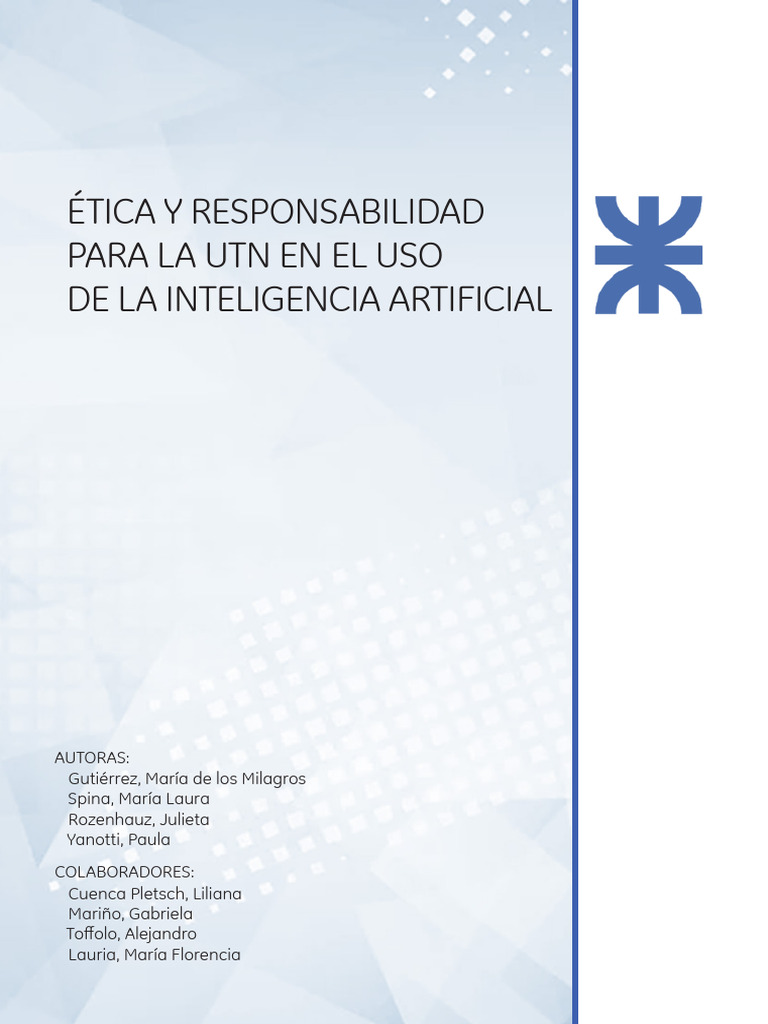 ÉTICA Y RESPONSABILIDAD PARA LA UTN EN EL USO DE LA INTELIGENCIA ARTIFICIAL

AUTORAS:
Gutiérrez, María de los Milagros
Spina, María Laura
Rozenhauz, Julieta
Yanotti, Paula

COLABORADORES:
Cuenca Pletsch, Liliana
Mariño, Gabriela
Toffolo, Alejandro
Lauria, María Florencia